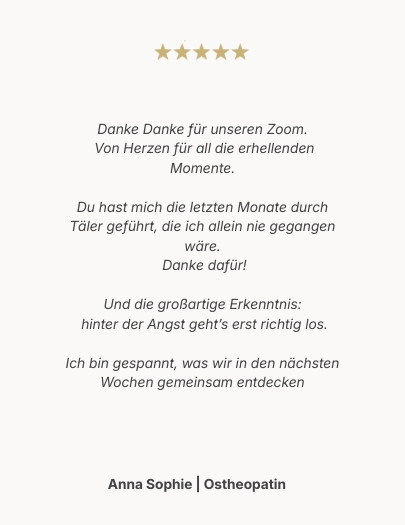 ★★★★★

Danke Danke für unseren Zoom. Von Herzen für all die erhellenden Momente.

Du hast mich die letzten Monate durch Täler geführt, die ich allein nie gegangen wäre.
Danke dafür!

Und die großartige Erkenntnis:
hinter der Angst geht's erst richtig los.

Ich bin gespannt, was wir in den nächsten Wochen gemeinsam entdecken

Anna Sophie | Ostheopatin